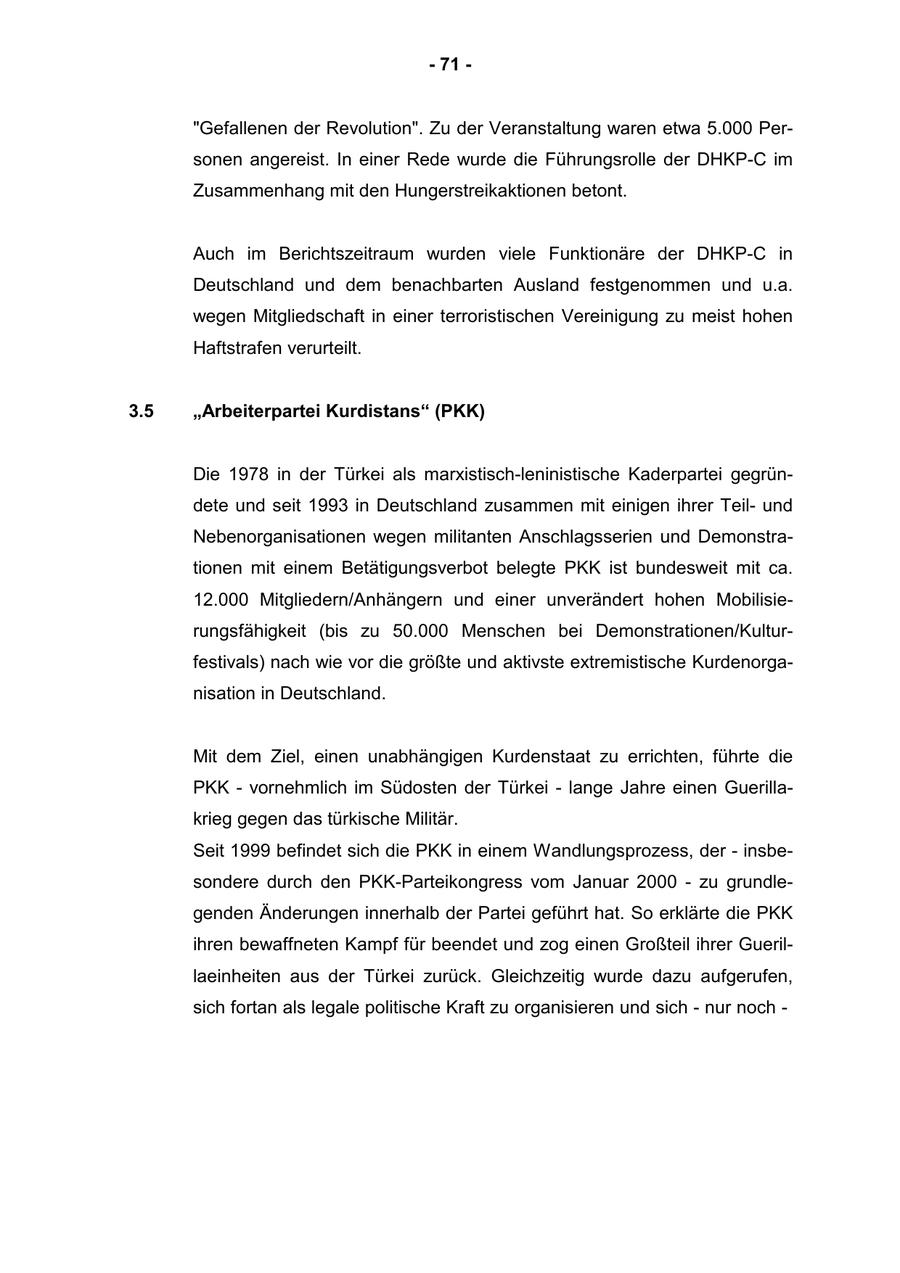 - 71 -

"Gefallenen der Revolution". Zu der Veranstaltung waren etwa 5.000 Personen angereist. In einer Rede wurde die Führungsrolle der DHKP-C im Zusammenhang mit den Hungerstreikaktionen betont.

Auch im Berichtszeitraum wurden viele Funktionäre der DHKP-C in Deutschland und dem benachbarten Ausland festgenommen und u.a. wegen Mitgliedschaft in einer terroristischen Vereinigung zu meist hohen Haftstrafen verurteilt.

3.5 „Arbeiterpartei Kurdistans“ (PKK)

Die 1978 in der Türkei als marxistisch-leninistische Kaderpartei gegründete und seit 1993 in Deutschland zusammen mit einigen ihrer Teil- und Nebenorganisationen wegen militanten Anschlagsserien und Demonstrationen mit einem Betätigungsverbot belegte PKK ist bundesweit mit ca. 12.000 Mitgliedern/Anhängern und einer unverändert hohen Mobilisierungsfähigkeit (bis zu 50.000 Menschen bei Demonstrationen/Kulturfestivals) nach wie vor die größte und aktivste extremistische Kurdenorganisation in Deutschland.

Mit dem Ziel, einen unabhängigen Kurdenstaat zu errichten, führte die PKK - vornehmlich im Südosten der Türkei - lange Jahre einen Guerillakrieg gegen das türkische Militär.
Seit 1999 befindet sich die PKK in einem Wandlungsprozess, der - insbesondere durch den PKK-Parteikongress vom Januar 2000 - zu grundlegenden Änderungen innerhalb der Partei geführt hat. So erklärte die PKK ihren bewaffneten Kampf für beendet und zog einen Großteil ihrer Guerillaeinheiten aus der Türkei zurück. Gleichzeitig wurde dazu aufgerufen, sich fortan als legale politische Kraft zu organisieren und sich - nur noch -